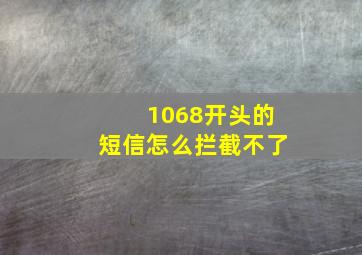 1068开头的
短信怎么拦截不了